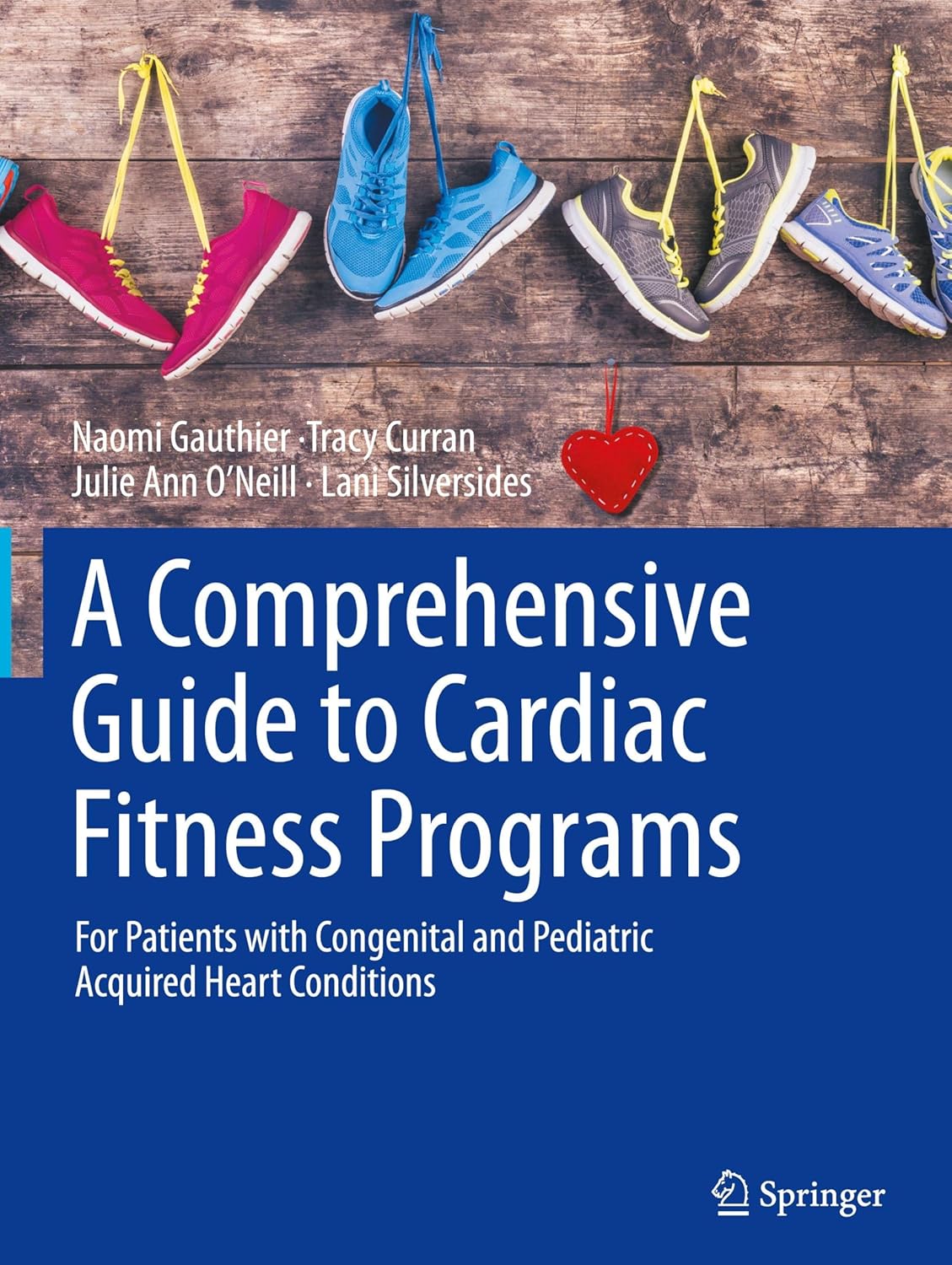 Naomi Gauthier · Tracy Curran
Julie Ann O'Neill · Lani Silversides

A Comprehensive Guide to Cardiac Fitness Programs

For Patients with Congenital and Pediatric Acquired Heart Conditions

Springer